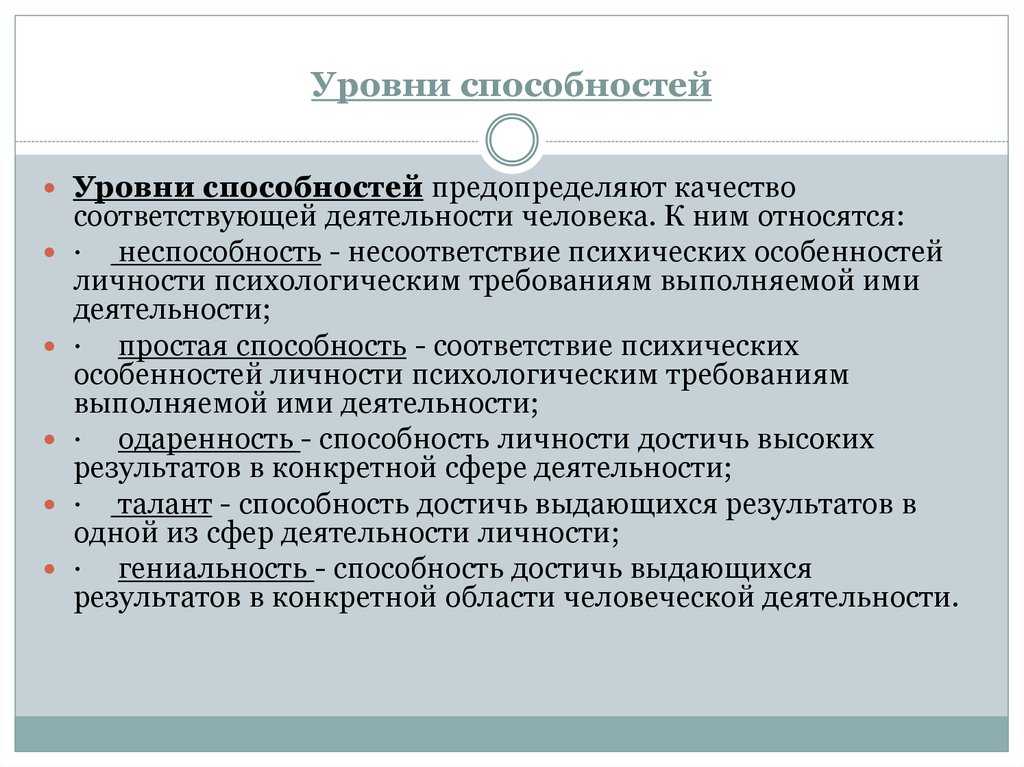 Уровни способностей

Уровни способностей предопределяют качество соответствующей деятельности человека. К ним относятся:

· неспособность - несоответствие психических особенностей личности психологическим требованиям выполняемой ими деятельности;

· простая способность - соответствие психических особенностей личности психологическим требованиям выполняемой ими деятельности;

· одаренность - способность личности достичь высоких результатов в конкретной сфере деятельности;

· талант - способность достичь выдающихся результатов в одной из сфер деятельности личности;

· гениальность - способность достичь выдающихся результатов в конкретной области человеческой деятельности.